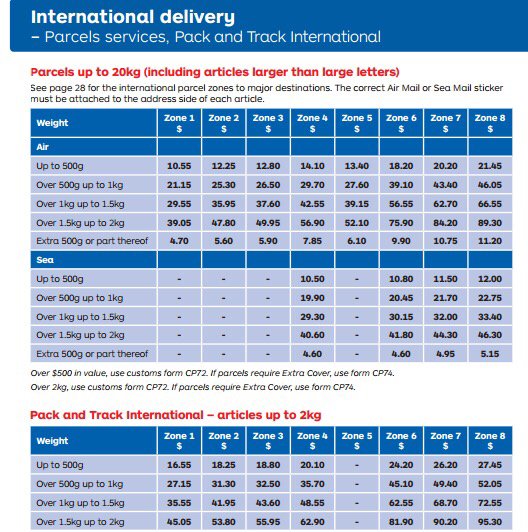 International delivery
– Parcels services, Pack and Track International

Parcels up to 20kg (including articles larger than large letters)
See page 28 for the international parcel zones to major destinations. The correct Air Mail or Sea Mail sticker must be attached to the address side of each article.

| Weight | Zone 1 $ | Zone 2 $ | Zone 3 $ | Zone 4 $ | Zone 5 $ | Zone 6 $ | Zone 7 $ | Zone 8 $ |
|---|---|---|---|---|---|---|---|---|
| Air | | | | | | | | |
| Up to 500g | 10.55 | 12.25 | 12.80 | 14.10 | 13.40 | 18.20 | 20.20 | 21.45 |
| Over 500g up to 1kg | 21.15 | 25.30 | 26.50 | 29.70 | 27.60 | 39.10 | 43.40 | 46.05 |
| Over 1kg up to 1.5kg | 29.55 | 35.95 | 37.60 | 42.55 | 39.15 | 56.55 | 62.70 | 66.55 |
| Over 1.5kg up to 2kg | 39.05 | 47.80 | 49.95 | 56.90 | 52.10 | 75.90 | 84.20 | 89.30 |
| Extra 500g or part thereof | 4.70 | 5.60 | 5.90 | 7.85 | 6.10 | 9.90 | 10.75 | 11.20 |
| Sea | | | | | | | | |
| Up to 500g | - | - | - | 10.50 | - | 10.80 | 11.50 | 12.00 |
| Over 500g up to 1kg | - | - | - | 19.90 | - | 20.45 | 21.70 | 22.75 |
| Over 1kg up to 1.5kg | - | - | - | 29.30 | - | 30.15 | 32.00 | 33.40 |
| Over 1.5kg up to 2kg | - | - | - | 40.60 | - | 41.80 | 44.30 | 46.30 |
| Extra 500g or part thereof | - | - | - | 4.60 | - | 4.60 | 4.95 | 5.15 |

Over $500 in value, use customs form CP72. If parcels require Extra Cover, use form CP74.
Over 2kg, use customs form CP72. If parcels require Extra Cover, use form CP74.

Pack and Track International – articles up to 2kg

| Weight | Zone 1 $ | Zone 2 $ | Zone 3 $ | Zone 4 $ | Zone 5 $ | Zone 6 $ | Zone 7 $ | Zone 8 $ |
|---|---|---|---|---|---|---|---|---|
| Up to 500g | 16.55 | 18.25 | 18.80 | 20.10 | - | 24.20 | 26.20 | 27.45 |
| Over 500g up to 1kg | 27.15 | 31.30 | 32.50 | 35.70 | - | 45.10 | 49.40 | 52.05 |
| Over 1kg up to 1.5kg | 35.55 | 41.95 | 43.60 | 48.55 | - | 62.55 | 68.70 | 72.55 |
| Over 1.5kg up to 2kg | 45.05 | 53.80 | 55.95 | 62.90 | - | 81.90 | 90.20 | 95.30 |